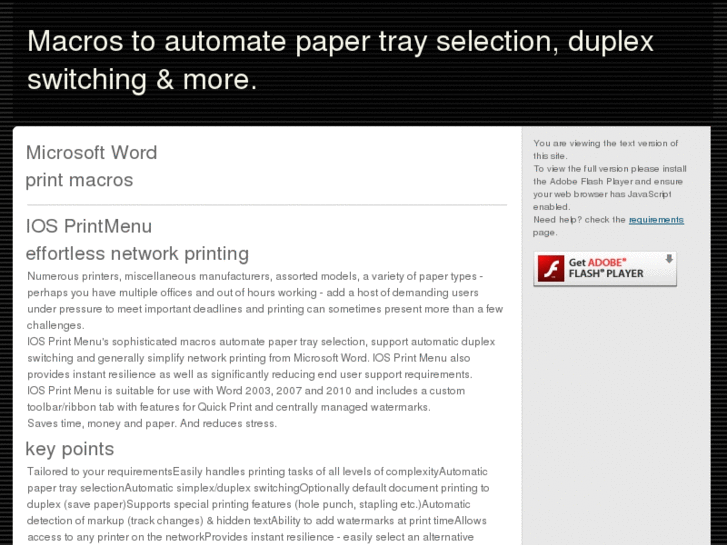 Macros to automate paper tray selection, duplex switching & more.

Microsoft Word
print macros

IOS PrintMenu
effortless network printing

Numerous printers, miscellaneous manufacturers, assorted models, a variety of paper types - perhaps you have multiple offices and out of hours working - add a host of demanding users under pressure to meet important deadlines and printing can sometimes present more than a few challenges.
IOS Print Menu's sophisticated macros automate paper tray selection, support automatic duplex switching and generally simplify network printing from Microsoft Word. IOS Print Menu also provides instant resilience as well as significantly reducing end user support requirements.
IOS Print Menu is suitable for use with Word 2003, 2007 and 2010 and includes a custom toolbar/ribbon tab with features for Quick Print and centrally managed watermarks.
Saves time, money and paper. And reduces stress.

key points

Tailored to your requirementsEasily handles printing tasks of all levels of complexityAutomatic paper tray selectionAutomatic simplex/duplex switchingOptionally default document printing to duplex (save paper)Supports special printing features (hole punch, stapling etc.)Automatic detection of markup (track changes) & hidden textAbility to add watermarks at print timeAllows access to any printer on the networkProvides instant resilience - easily select an alternative

You are viewing the text version of this site.
To view the full version please install the Adobe Flash Player and ensure your web browser has JavaScript enabled.
Need help? check the requirements page.

Get ADOBE® FLASH® PLAYER